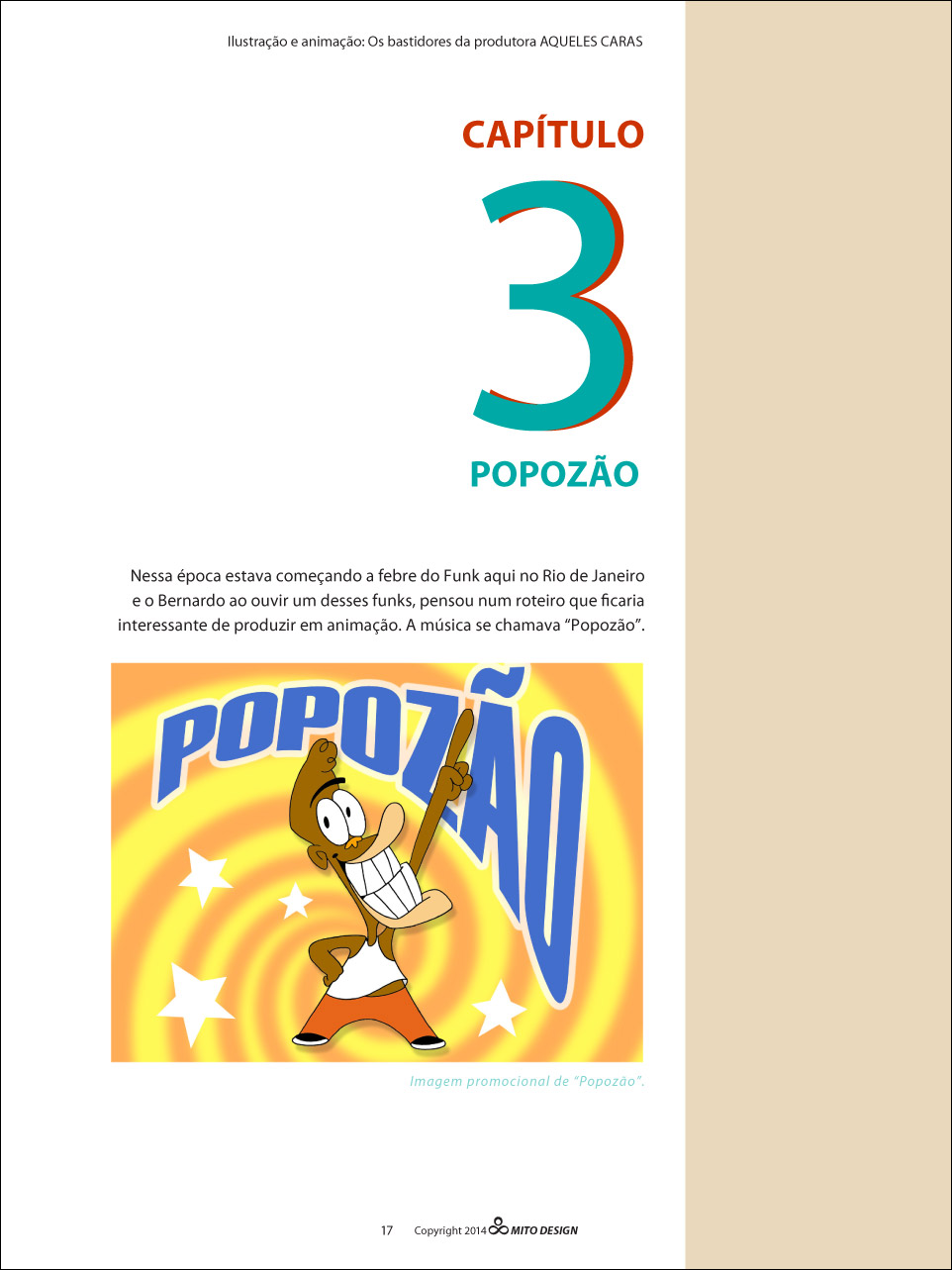 Ilustração e animação: Os bastidores da produtora AQUELES CARAS

CAPÍTULO

3

POPOZÃO

Nessa época estava começando a febre do Funk aqui no Rio de Janeiro e o Bernardo ao ouvir um desses funks, pensou num roteiro que ficaria interessante de produzir em animação. A música se chamava “Popozão”.

POPOZÃO

Imagem promocional de “Popozão”.

17 Copyright 2014 MITO DESIGN